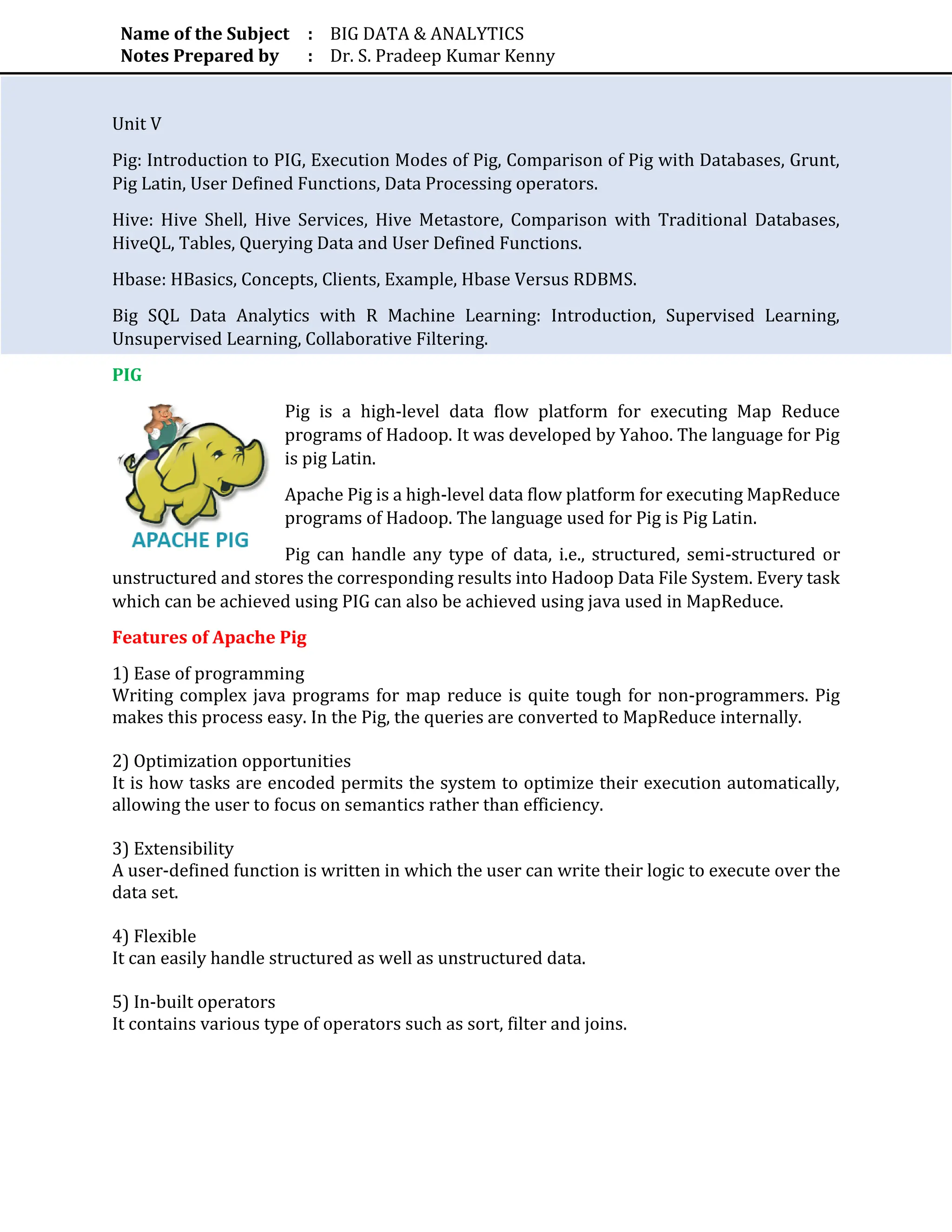 Name of the Subject : BIG DATA & ANALYTICS
Notes Prepared by : Dr. S. Pradeep Kumar Kenny

Unit V

Pig: Introduction to PIG, Execution Modes of Pig, Comparison of Pig with Databases, Grunt, Pig Latin, User Defined Functions, Data Processing operators.

Hive: Hive Shell, Hive Services, Hive Metastore, Comparison with Traditional Databases, HiveQL, Tables, Querying Data and User Defined Functions.

Hbase: HBasics, Concepts, Clients, Example, Hbase Versus RDBMS.

Big SQL Data Analytics with R Machine Learning: Introduction, Supervised Learning, Unsupervised Learning, Collaborative Filtering.

PIG

APACHE PIG

Pig is a high-level data flow platform for executing Map Reduce programs of Hadoop. It was developed by Yahoo. The language for Pig is pig Latin.

Apache Pig is a high-level data flow platform for executing MapReduce programs of Hadoop. The language used for Pig is Pig Latin.

Pig can handle any type of data, i.e., structured, semi-structured or unstructured and stores the corresponding results into Hadoop Data File System. Every task which can be achieved using PIG can also be achieved using java used in MapReduce.

Features of Apache Pig

1) Ease of programming
Writing complex java programs for map reduce is quite tough for non-programmers. Pig makes this process easy. In the Pig, the queries are converted to MapReduce internally.

2) Optimization opportunities
It is how tasks are encoded permits the system to optimize their execution automatically, allowing the user to focus on semantics rather than efficiency.

3) Extensibility
A user-defined function is written in which the user can write their logic to execute over the data set.

4) Flexible
It can easily handle structured as well as unstructured data.

5) In-built operators
It contains various type of operators such as sort, filter and joins.